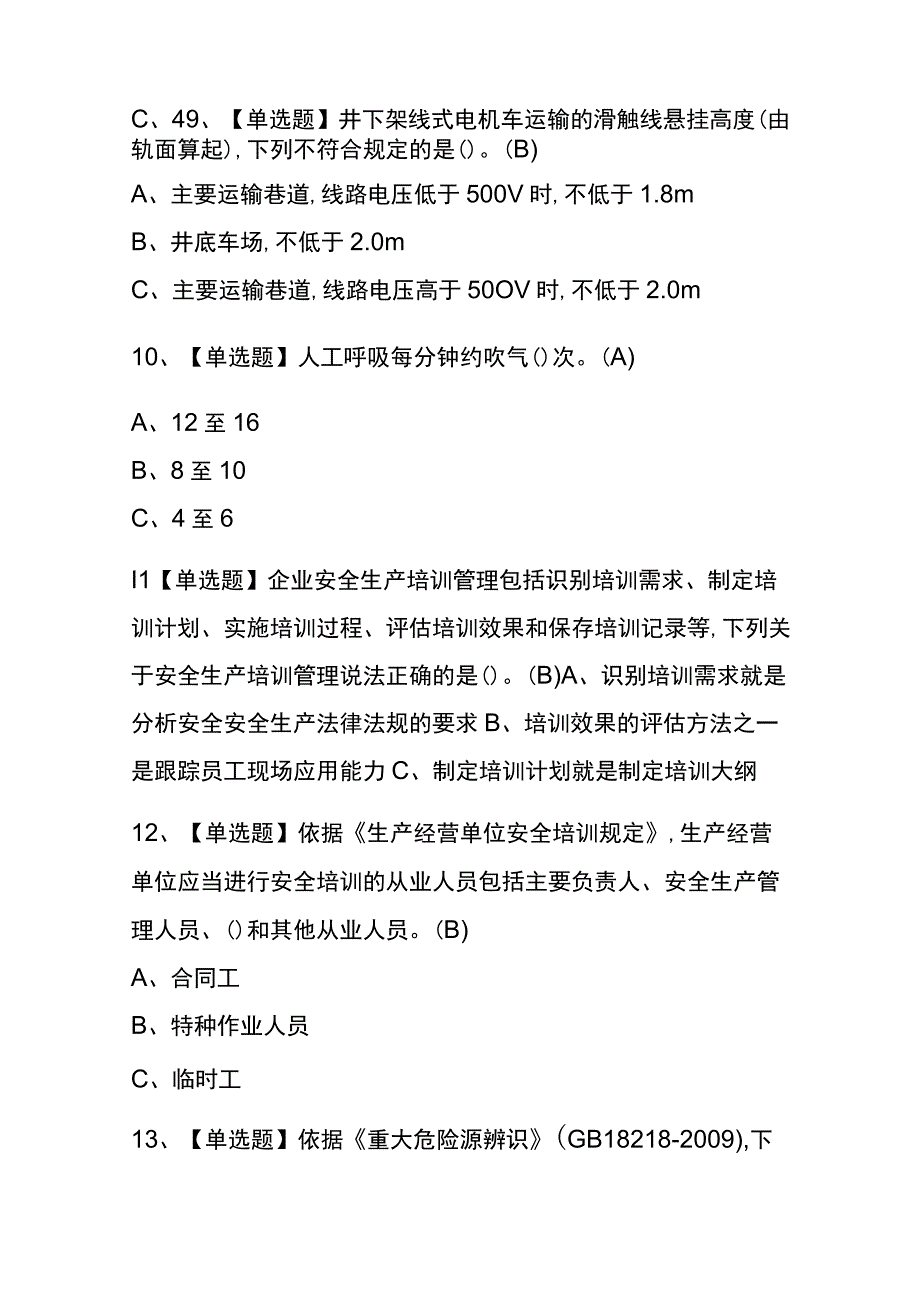 C、49、【单选题】井下架线式电机车运输的滑触线悬挂高度(由轨面算起),下列不符合规定的是()。(B)

A、主要运输巷道,线路电压低于500V时,不低于1.8m

B、井底车场,不低于2.0m

C、主要运输巷道,线路电压高于50OV时,不低于2.0m

10、【单选题】人工呼吸每分钟约吹气()次。(A)

A、12至16

B、8至10

C、4至6

I1【单选题】企业安全生产培训管理包括识别培训需求、制定培训计划、实施培训过程、评估培训效果和保存培训记录等,下列关于安全生产培训管理说法正确的是()。(B)A、识别培训需求就是分析安全安全生产法律法规的要求B、培训效果的评估方法之一是跟踪员工现场应用能力C、制定培训计划就是制定培训大纲

12、【单选题】依据《生产经营单位安全培训规定》,生产经营单位应当进行安全培训的从业人员包括主要负责人、安全生产管理人员、()和其他从业人员。(B)

A、合同工

B、特种作业人员

C、临时工

13、【单选题】依据《重大危险源辨识》(GB18218-2009),下